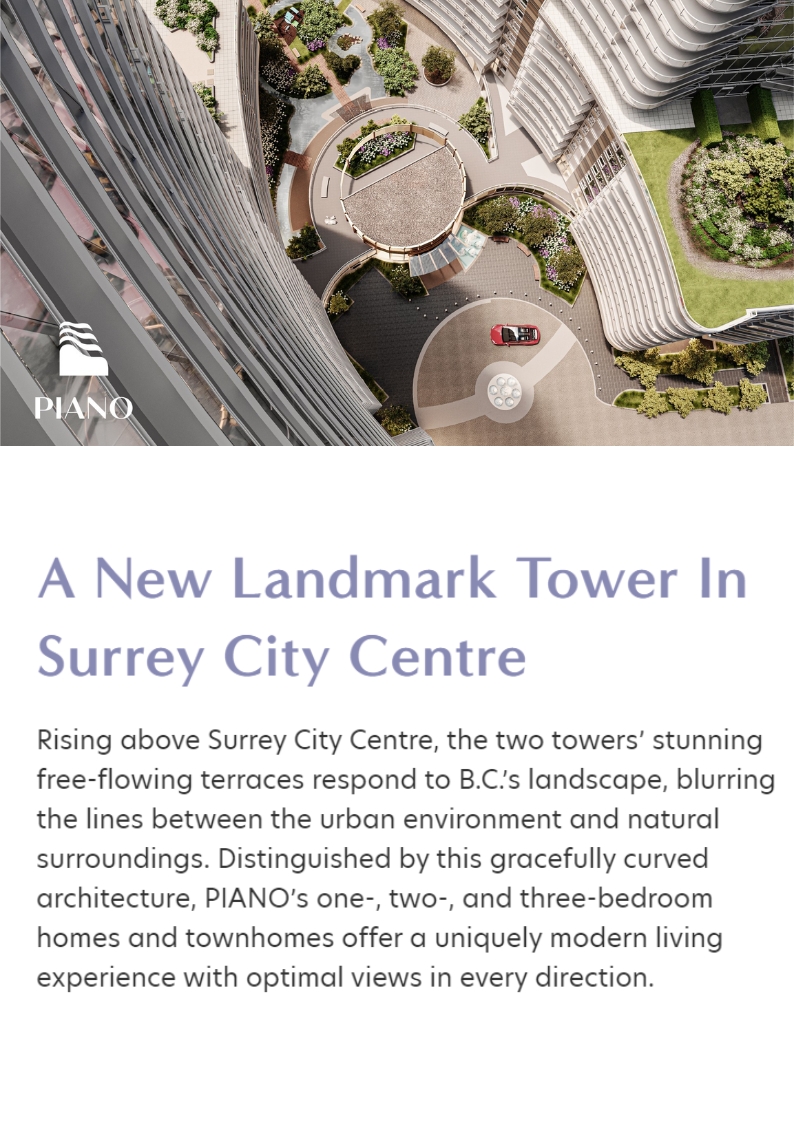 PIANO

A New Landmark Tower In Surrey City Centre

Rising above Surrey City Centre, the two towers' stunning free-flowing terraces respond to B.C.'s landscape, blurring the lines between the urban environment and natural surroundings. Distinguished by this gracefully curved architecture, PIANO's one-, two-, and three-bedroom homes and townhomes offer a uniquely modern living experience with optimal views in every direction.